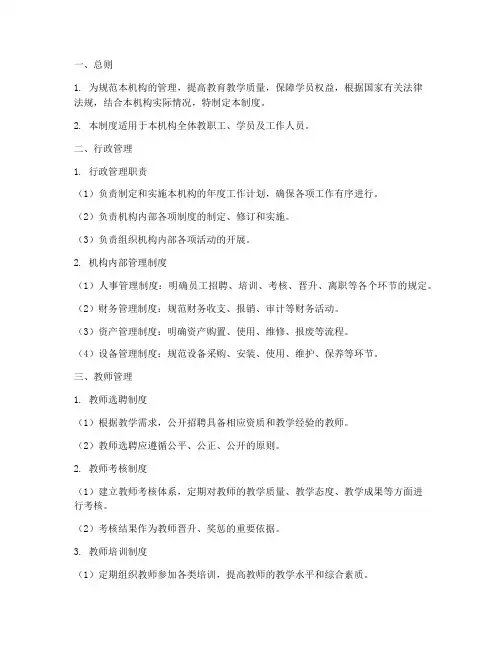 一、总则

1. 为规范本机构的管理，提高教育教学质量，保障学员权益，根据国家有关法律法规，结合本机构实际情况，特制定本制度。

2. 本制度适用于本机构全体教职工、学员及工作人员。

二、行政管理

1. 行政管理职责

（1）负责制定和实施本机构的年度工作计划，确保各项工作有序进行。

（2）负责机构内部各项制度的制定、修订和实施。

（3）负责组织机构内部各项活动的开展。

2. 机构内部管理制度

（1）人事管理制度：明确员工招聘、培训、考核、晋升、离职等各个环节的规定。

（2）财务管理制度：规范财务收支、报销、审计等财务活动。

（3）资产管理制度：明确资产购置、使用、维修、报废等流程。

（4）设备管理制度：规范设备采购、安装、使用、维护、保养等环节。

三、教师管理

1. 教师选聘制度

（1）根据教学需求，公开招聘具备相应资质和教学经验的教师。

（2）教师选聘应遵循公平、公正、公开的原则。

2. 教师考核制度

（1）建立教师考核体系，定期对教师的教学质量、教学态度、教学成果等方面进行考核。

（2）考核结果作为教师晋升、奖惩的重要依据。

3. 教师培训制度

（1）定期组织教师参加各类培训，提高教师的教学水平和综合素质。